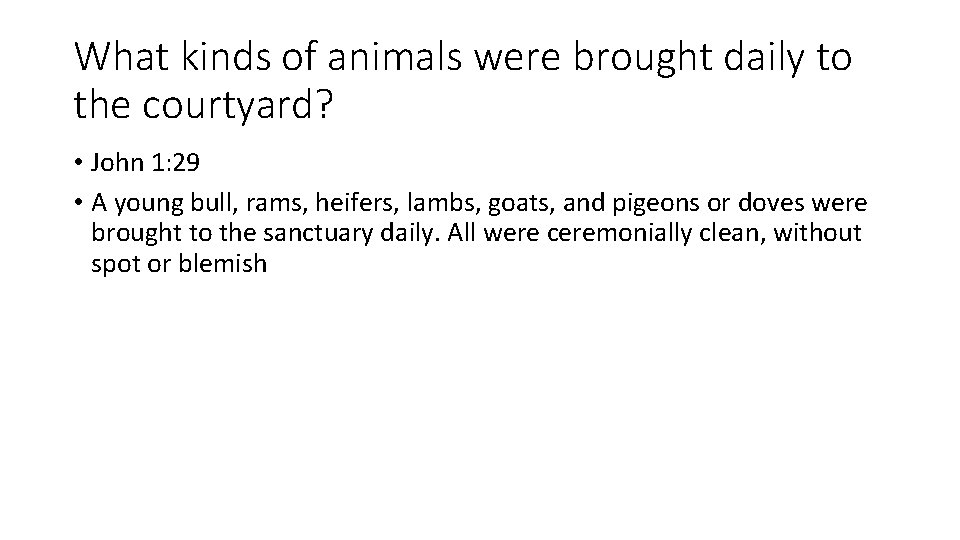 What kinds of animals were brought daily to the courtyard?

• John 1:29
• A young bull, rams, heifers, lambs, goats, and pigeons or doves were brought to the sanctuary daily. All were ceremonially clean, without spot or blemish